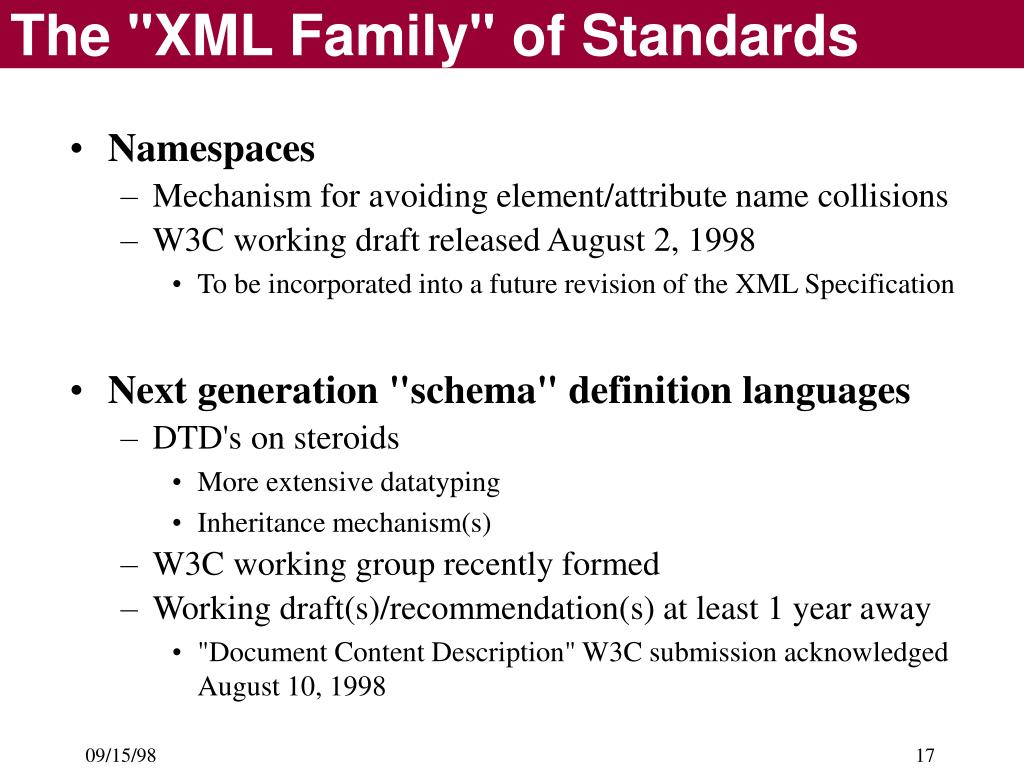 The "XML Family" of Standards

• Namespaces
– Mechanism for avoiding element/attribute name collisions
– W3C working draft released August 2, 1998
• To be incorporated into a future revision of the XML Specification

• Next generation "schema" definition languages
– DTD's on steroids
• More extensive datatyping
• Inheritance mechanism(s)
– W3C working group recently formed
– Working draft(s)/recommendation(s) at least 1 year away
• "Document Content Description" W3C submission acknowledged August 10, 1998

09/15/98

17